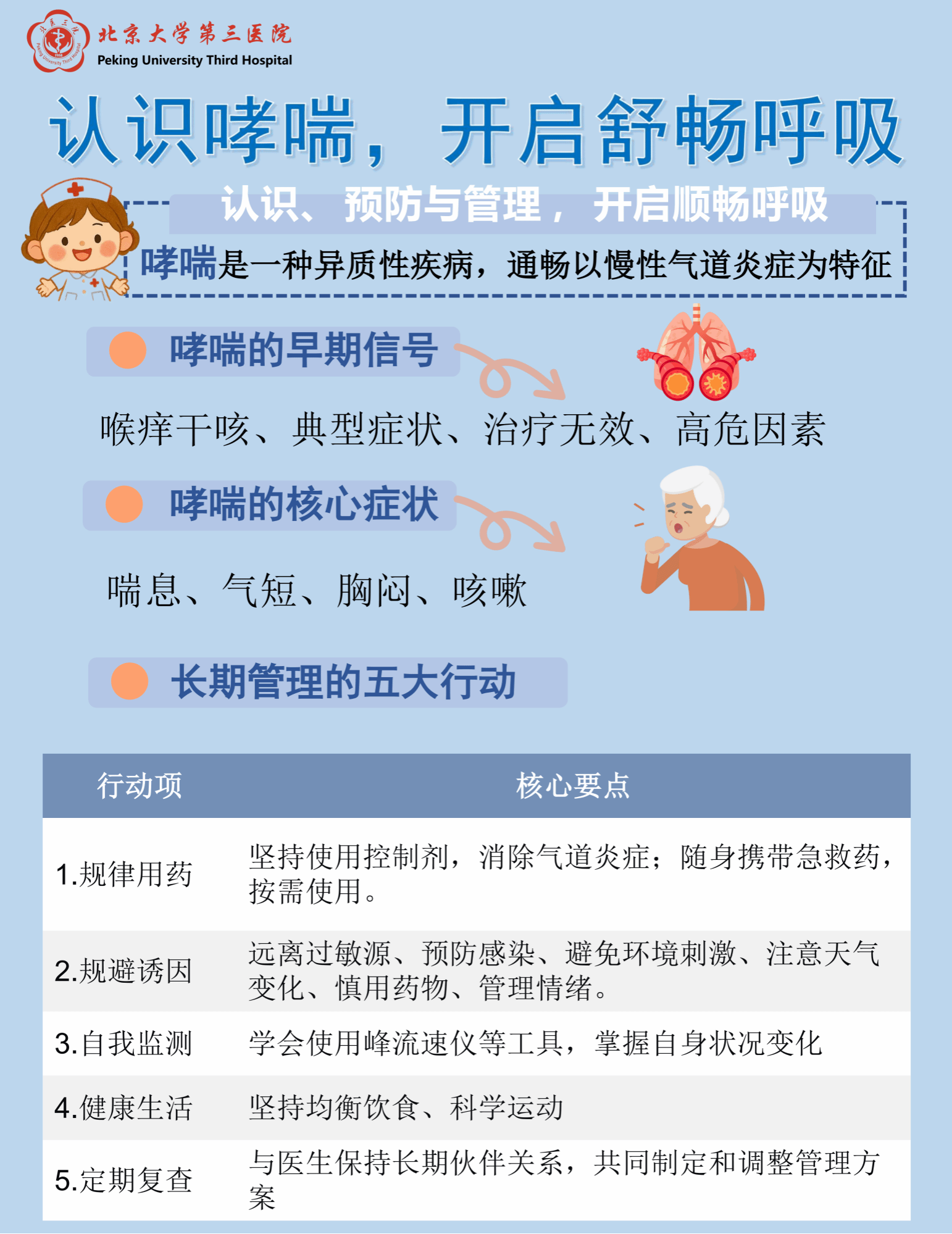 北京大学第三医院
Peking University Third Hospital

认识哮喘，开启舒畅呼吸

认识、预防与管理，开启顺畅呼吸

哮喘是一种异质性疾病，通畅以慢性气道炎症为特征

哮喘的早期信号

喉痒干咳、典型症状、治疗无效、高危因素

哮喘的核心症状

喘息、气短、胸闷、咳嗽

长期管理的五大行动

| 行动项 | 核心要点 |
|---|---|
| 1.规律用药 | 坚持使用控制剂，消除气道炎症；随身携带急救药，按需使用。 |
| 2.规避诱因 | 远离过敏源、预防感染、避免环境刺激、注意天气变化、慎用药物、管理情绪。 |
| 3.自我监测 | 学会使用峰流速仪等工具，掌握自身状况变化 |
| 4.健康生活 | 坚持均衡饮食、科学运动 |
| 5.定期复查 | 与医生保持长期伙伴关系，共同制定和调整管理方案 |